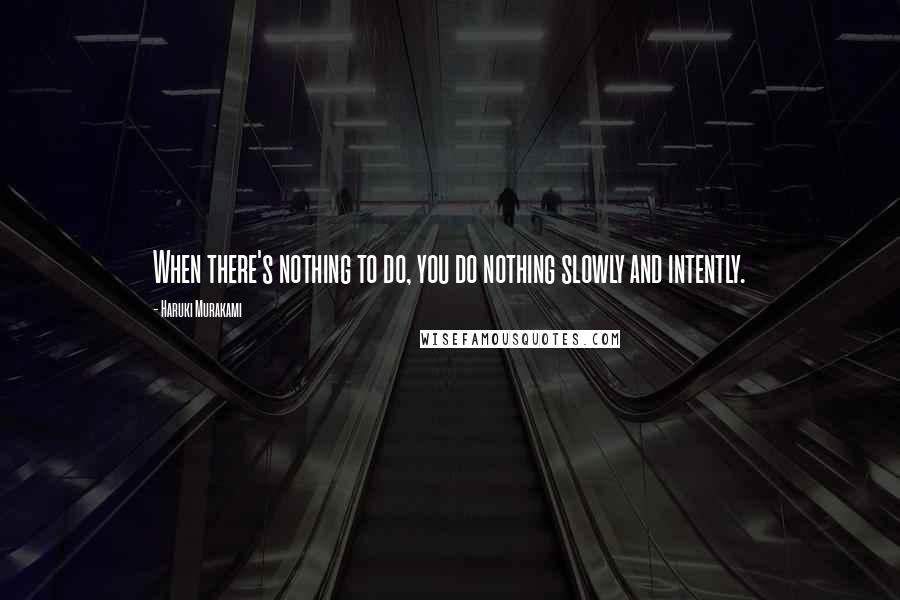 When there's nothing to do, you do nothing slowly and intently.

- Haruki Murakami

WISEFAMOUSQUOTES.COM